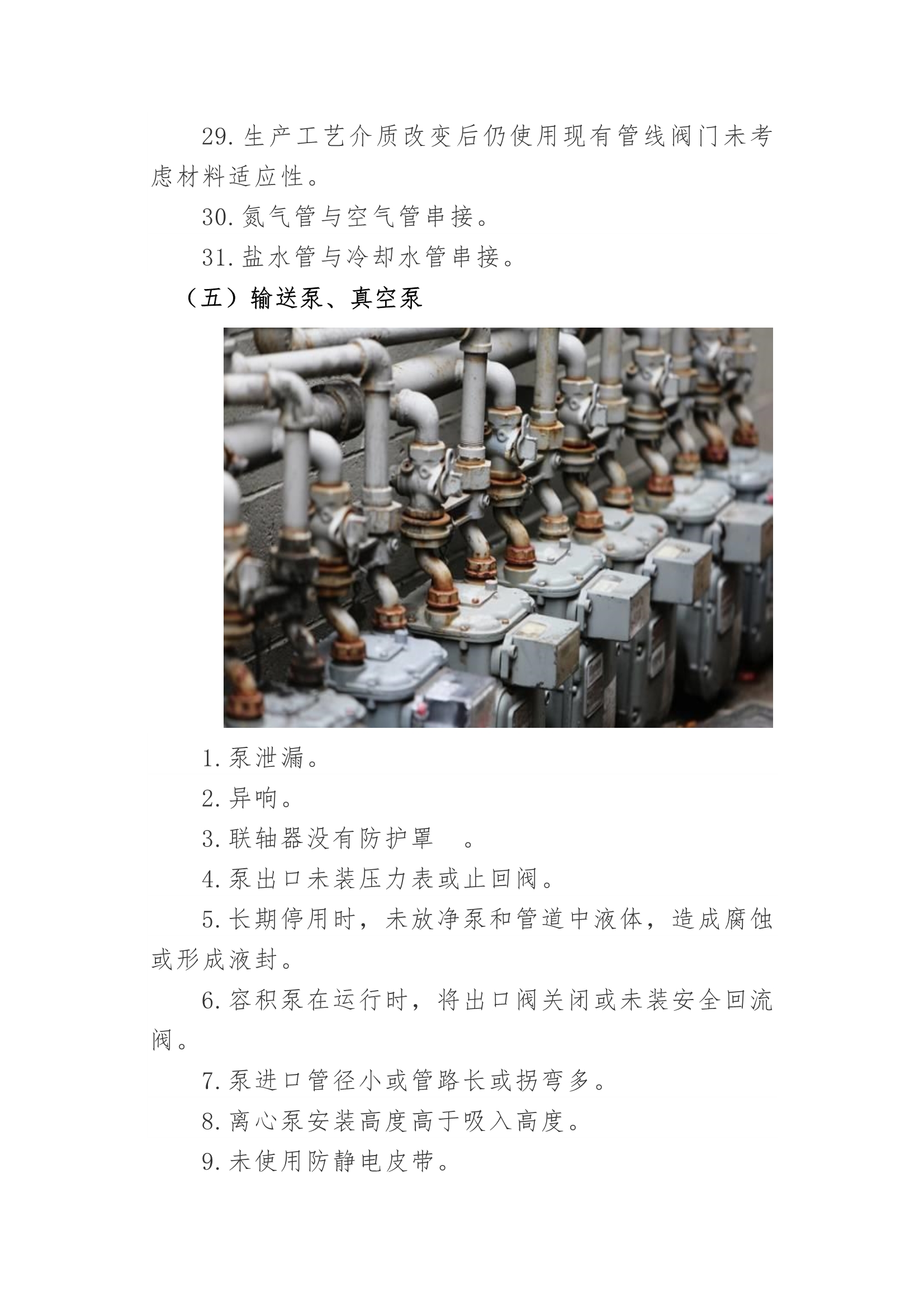 29. 生产工艺介质改变后仍使用现有管线阀门未考虑材料适应性。

30. 氮气管与空气管串接。

31. 盐水管与冷却水管串接。

（五）输送泵、真空泵

1. 泵泄漏。

2. 异响。

3. 联轴器没有防护罩 。

4. 泵出口未装压力表或止回阀。

5. 长期停用时，未放净泵和管道中液体，造成腐蚀或形成液封。

6. 容积泵在运行时，将出口阀关闭或未装安全回流阀。

7. 泵进口管径小或管路长或拐弯多。

8. 离心泵安装高度高于吸入高度。

9. 未使用防静电皮带。